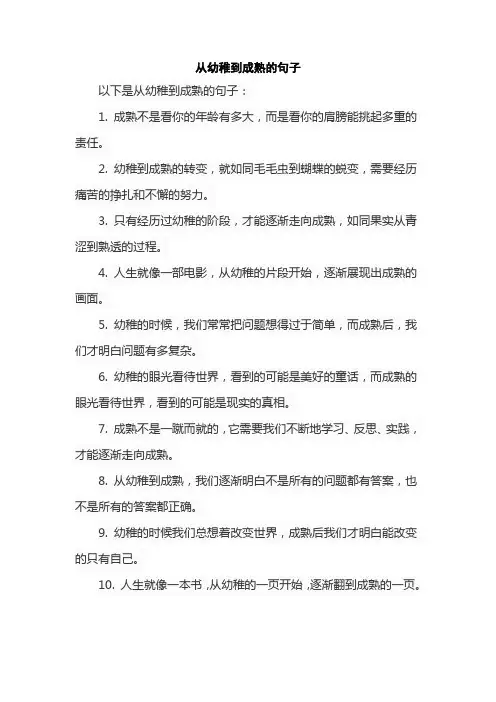 从幼稚到成熟的句子

以下是从幼稚到成熟的句子：

1. 成熟不是看你的年龄有多大，而是看你的肩膀能挑起多重的责任。

2. 幼稚到成熟的转变，就如同毛毛虫到蝴蝶的蜕变，需要经历痛苦的挣扎和不懈的努力。

3. 只有经历过幼稚的阶段，才能逐渐走向成熟，如同果实从青涩到熟透的过程。

4. 人生就像一部电影，从幼稚的片段开始，逐渐展现出成熟的画面。

5. 幼稚的时候，我们常常把问题想得过于简单，而成熟后，我们才明白问题有多复杂。

6. 幼稚的眼光看待世界，看到的可能是美好的童话，而成熟的眼光看待世界，看到的可能是现实的真相。

7. 成熟不是一蹴而就的，它需要我们不断地学习、反思、实践，才能逐渐走向成熟。

8. 从幼稚到成熟，我们逐渐明白不是所有的问题都有答案，也不是所有的答案都正确。

9. 幼稚的时候我们总想着改变世界，成熟后我们才明白能改变的只有自己。

10. 人生就像一本书，从幼稚的一页开始，逐渐翻到成熟的一页。